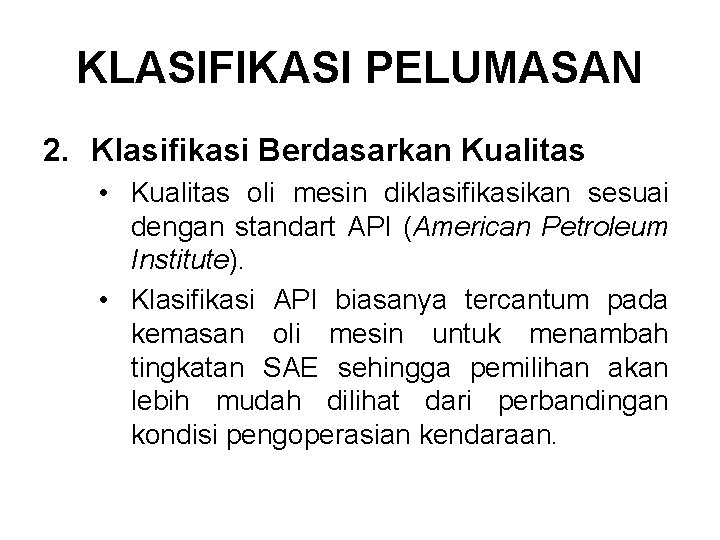 KLASIFIKASI PELUMASAN

2. Klasifikasi Berdasarkan Kualitas

• Kualitas oli mesin diklasifikasikan sesuai dengan standart API (American Petroleum Institute).

• Klasifikasi API biasanya tercantum pada kemasan oli mesin untuk menambah tingkatan SAE sehingga pemilihan akan lebih mudah dilihat dari perbandingan kondisi pengoperasian kendaraan.